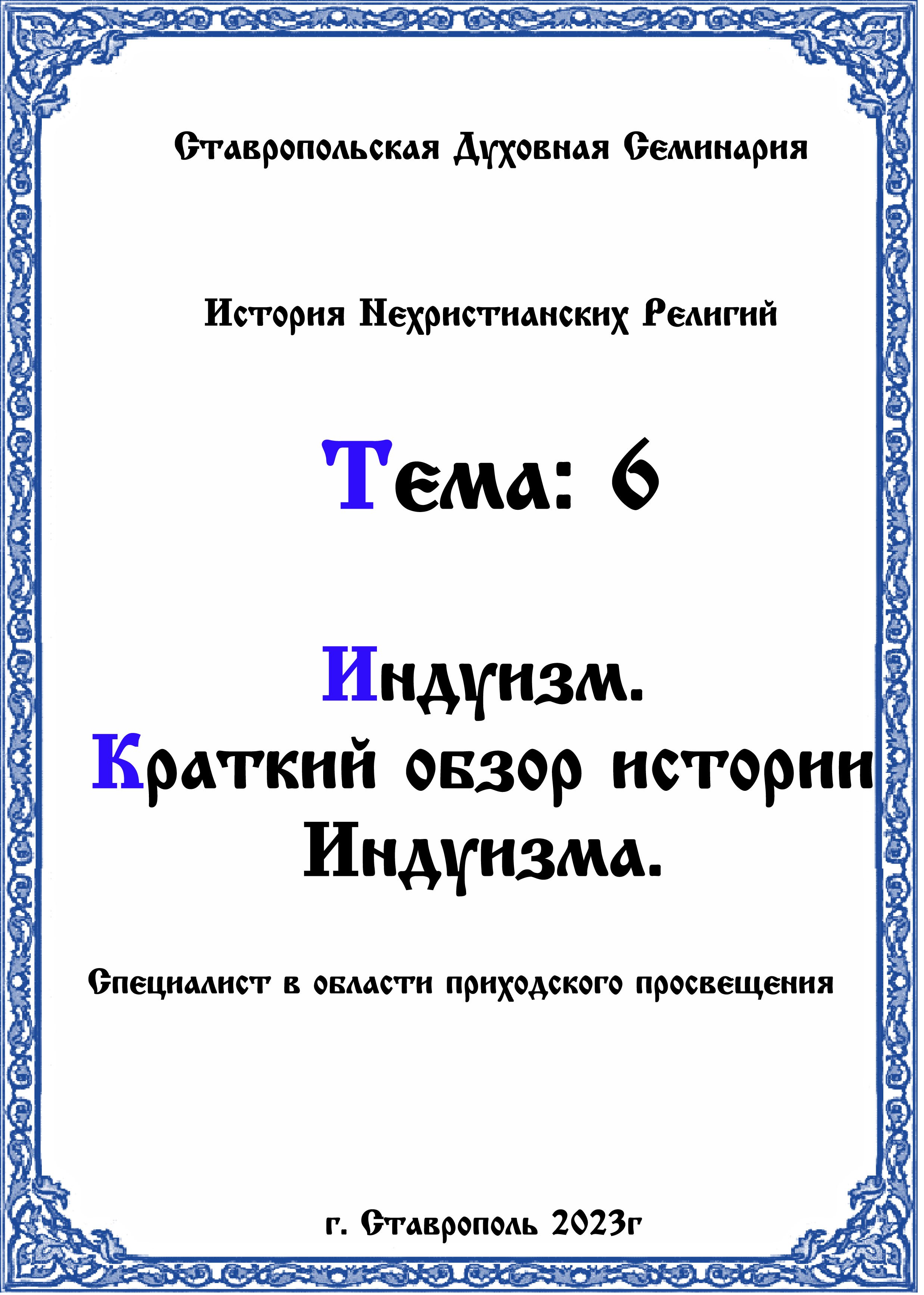 Ставропольская Духовная Семинария

История Нехристианских Религий

Тема: 6

Индуизм.
Краткий обзор истории Индуизма.

Специалист в области приходского просвещения

г. Ставрополь 2023г